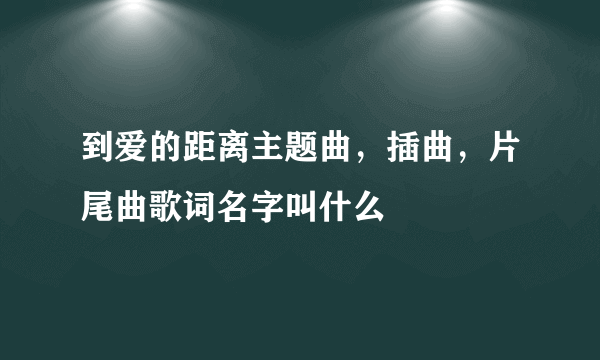 到爱的距离主题曲，插曲，片尾曲歌词名字叫什么